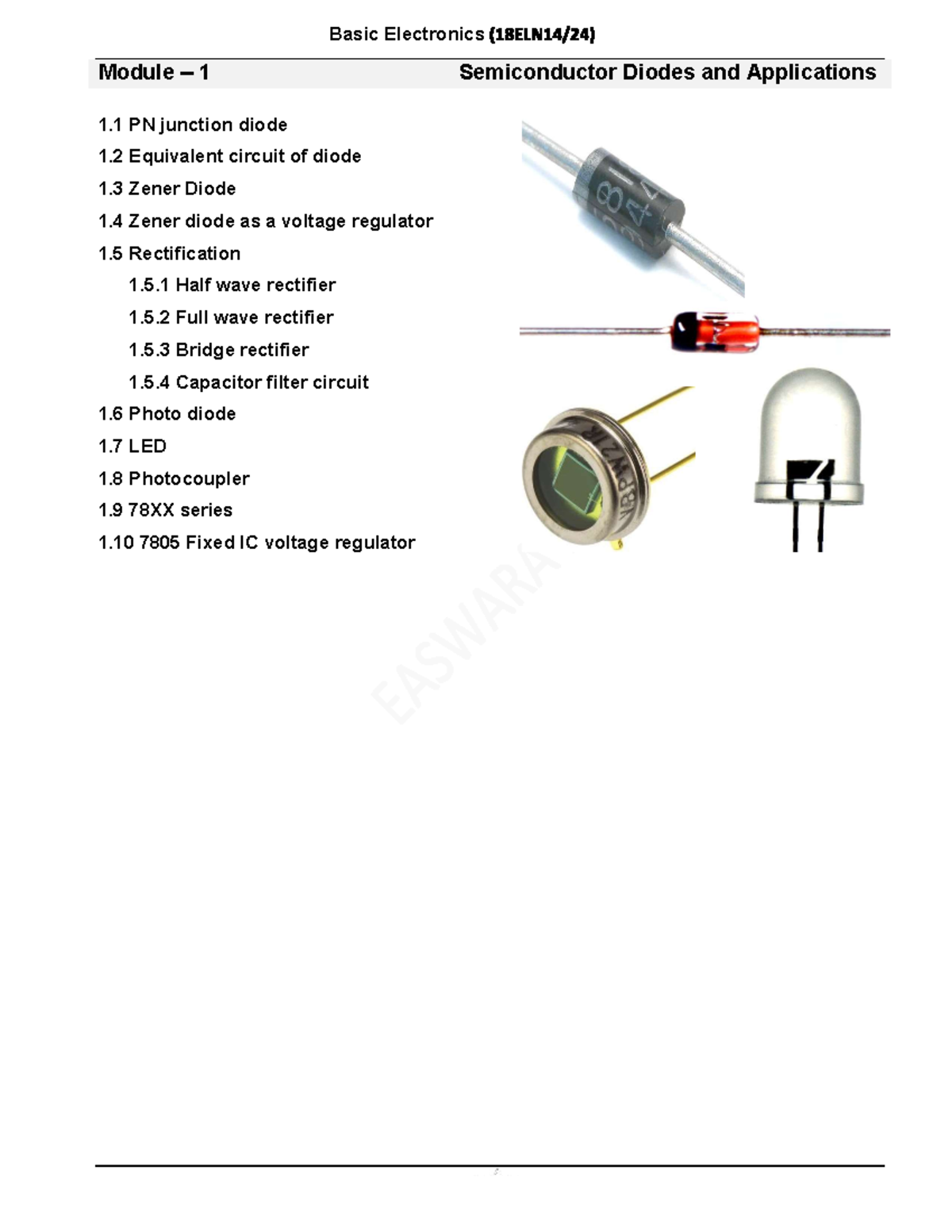 Basic Electronics (18ELN14/24)

Module – 1 Semiconductor Diodes and Applications

1.1 PN junction diode
1.2 Equivalent circuit of diode
1.3 Zener Diode
1.4 Zener diode as a voltage regulator
1.5 Rectification
1.5.1 Half wave rectifier
1.5.2 Full wave rectifier
1.5.3 Bridge rectifier
1.5.4 Capacitor filter circuit
1.6 Photo diode
1.7 LED
1.8 Photocoupler
1.9 78XX series
1.10 7805 Fixed IC voltage regulator

EASWARA